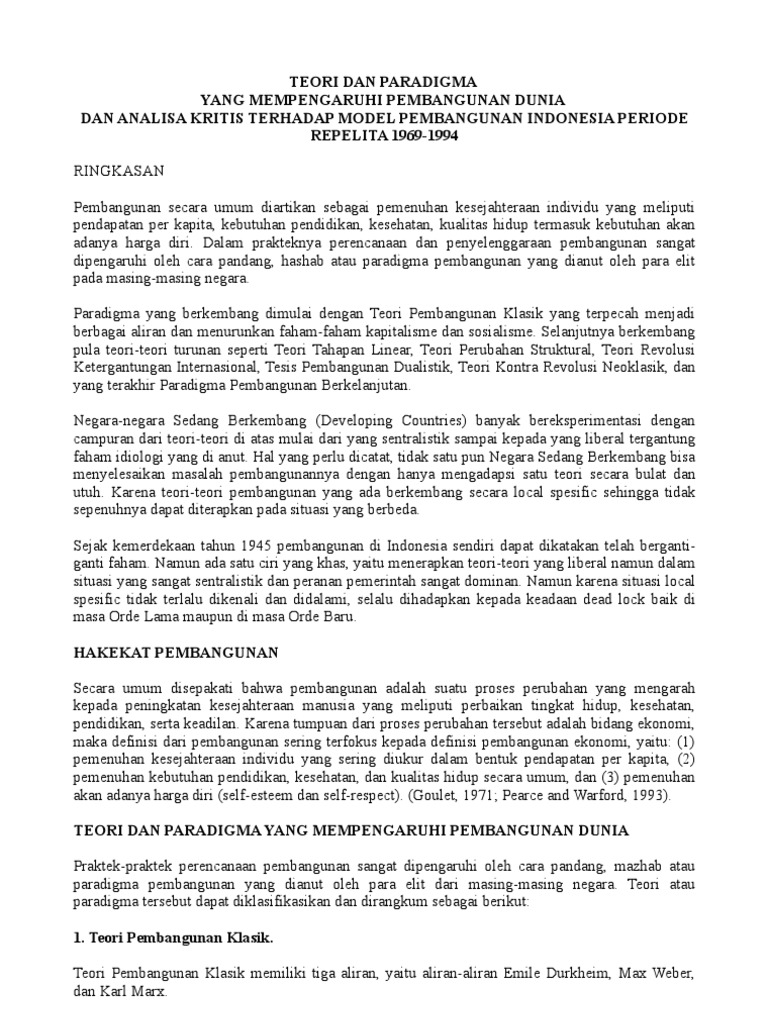 TEORI DAN PARADIGMA
YANG MEMPENGARUHI PEMBANGUNAN DUNIA
DAN ANALISA KRITIS TERHADAP MODEL PEMBANGUNAN INDONESIA PERIODE REPELITA 1969-1994

RINGKASAN

Pembangunan secara umum diartikan sebagai pemenuhan kesejahteraan individu yang meliputi pendapatan per kapita, kebutuhan pendidikan, kesehatan, kualitas hidup termasuk kebutuhan akan adanya harga diri. Dalam prakteknya perencanaan dan penyelenggaraan pembangunan sangat dipengaruhi oleh cara pandang, hashab atau paradigma pembangunan yang dianut oleh para elit pada masing-masing negara.

Paradigma yang berkembang dimulai dengan Teori Pembangunan Klasik yang terpecah menjadi berbagai aliran dan menurunkan faham-faham kapitalisme dan sosialisme. Selanjutnya berkembang pula teori-teori turunan seperti Teori Tahapan Linear, Teori Perubahan Struktural, Teori Revolusi Ketergantungan Internasional, Tesis Pembangunan Dualistik, Teori Kontra Revolusi Neoklasik, dan yang terakhir Paradigma Pembangunan Berkelanjutan.

Negara-negara Sedang Berkembang (Developing Countries) banyak bereksperimentasi dengan campuran dari teori-teori di atas mulai dari yang sentralistik sampai kepada yang liberal tergantung faham idiologi yang di anut. Hal yang perlu dicatat, tidak satu pun Negara Sedang Berkembang bisa menyelesaikan masalah pembangunannya dengan hanya mengadapsi satu teori secara bulat dan utuh. Karena teori-teori pembangunan yang ada berkembang secara local spesific sehingga tidak sepenuhnya dapat diterapkan pada situasi yang berbeda.

Sejak kemerdekaan tahun 1945 pembangunan di Indonesia sendiri dapat dikatakan telah berganti-ganti faham. Namun ada satu ciri yang khas, yaitu menerapkan teori-teori yang liberal namun dalam situasi yang sangat sentralistik dan peranan pemerintah sangat dominan. Namun karena situasi local spesific tidak terlalu dikenali dan didalami, selalu dihadapkan kepada keadaan dead lock baik di masa Orde Lama maupun di masa Orde Baru.

HAKEKAT PEMBANGUNAN

Secara umum disepakati bahwa pembangunan adalah suatu proses perubahan yang mengarah kepada peningkatan kesejahteraan manusia yang meliputi perbaikan tingkat hidup, kesehatan, pendidikan, serta keadilan. Karena tumpuan dari proses perubahan tersebut adalah bidang ekonomi, maka definisi dari pembangunan sering terfokus kepada definisi pembangunan ekonomi, yaitu: (1) pemenuhan kesejahteraan individu yang sering diukur dalam bentuk pendapatan per kapita, (2) pemenuhan kebutuhan pendidikan, kesehatan, dan kualitas hidup secara umum, dan (3) pemenuhan akan adanya harga diri (self-esteem dan self-respect). (Goulet, 1971; Pearce and Warford, 1993).

TEORI DAN PARADIGMA YANG MEMPENGARUHI PEMBANGUNAN DUNIA

Praktek-praktek perencanaan pembangunan sangat dipengaruhi oleh cara pandang, mazhab atau paradigma pembangunan yang dianut oleh para elit dari masing-masing negara. Teori atau paradigma tersebut dapat diklasifikasikan dan dirangkum sebagai berikut:

1. Teori Pembangunan Klasik.

Teori Pembangunan Klasik memiliki tiga aliran, yaitu aliran-aliran Emile Durkheim, Max Weber, dan Karl Marx.